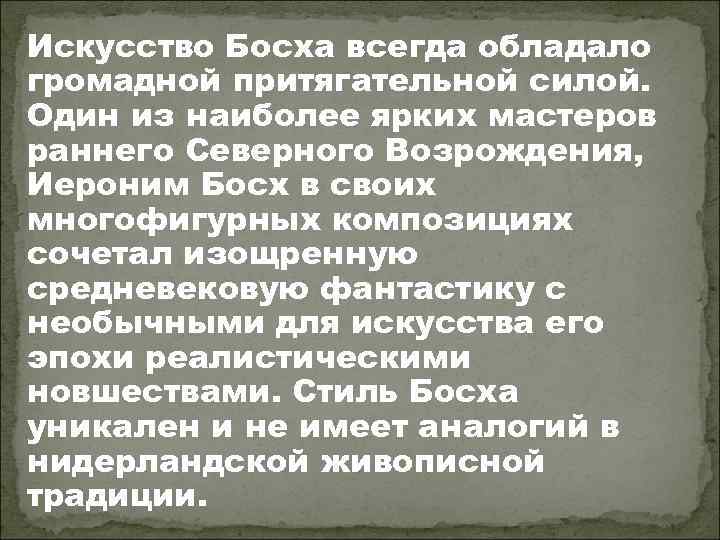 Искусство Босха всегда обладало громадной притягательной силой. Один из наиболее ярких мастеров раннего Северного Возрождения, Иероним Босх в своих многофигурных композициях сочетал изощренную средневековую фантастику с необычными для искусства его эпохи реалистическими новшествами. Стиль Босха уникален и не имеет аналогий в нидерландской живописной традиции.